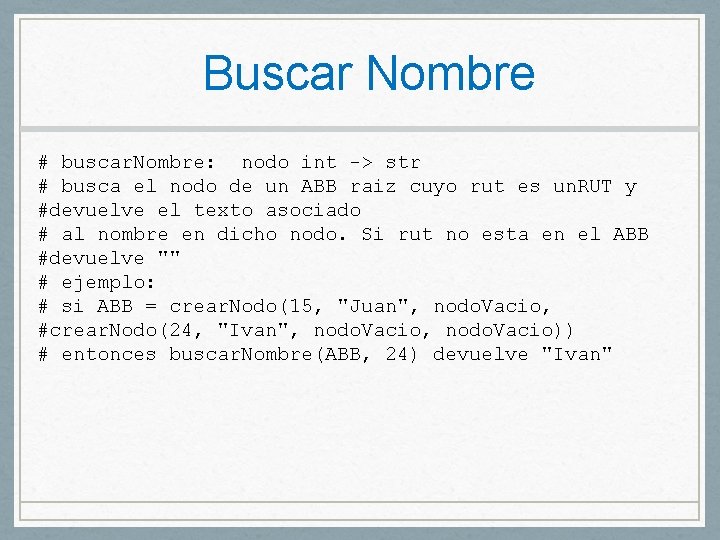 Buscar Nombre

# buscarNombre:  nodo int -> str
# busca el nodo de un ABB raiz cuyo rut es unRUT y
#devuelve el texto asociado
# al nombre en dicho nodo. Si rut no esta en el ABB
#devuelve ""
# ejemplo:
# si ABB = crearNodo(15, "Juan", nodoVacio,
#crearNodo(24, "Ivan", nodoVacio, nodoVacio))
# entonces buscarNombre(ABB, 24) devuelve "Ivan"